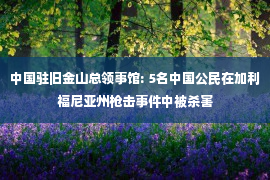 中国驻旧金山总领事馆: 5名中国公民在加利福尼亚州枪击事件中被杀害